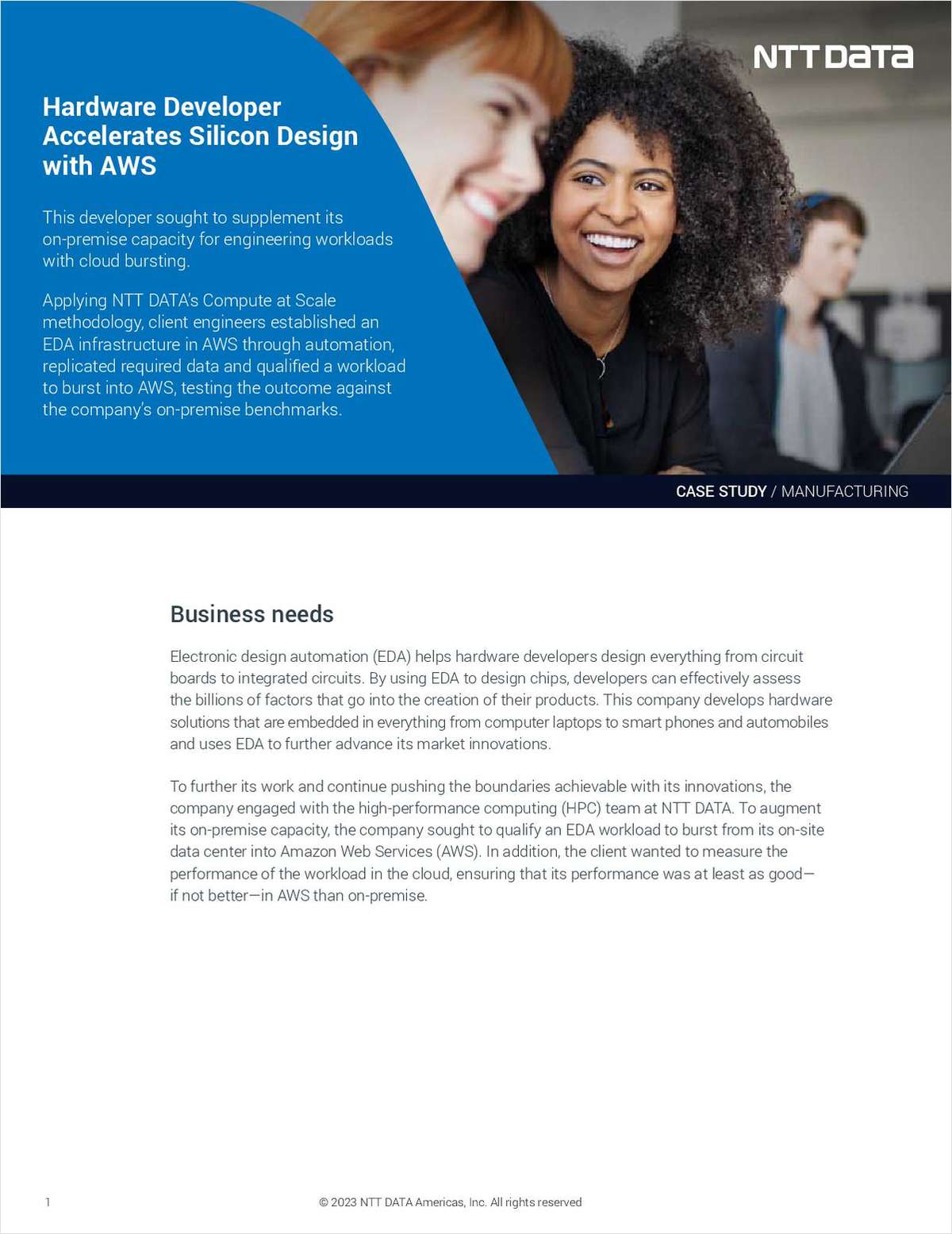 NTT DATA

Hardware Developer Accelerates Silicon Design with AWS

This developer sought to supplement its on-premise capacity for engineering workloads with cloud bursting.

Applying NTT DATA's Compute at Scale methodology, client engineers established an EDA infrastructure in AWS through automation, replicated required data and qualified a workload to burst into AWS, testing the outcome against the company's on-premise benchmarks.

CASE STUDY / MANUFACTURING

Business needs

Electronic design automation (EDA) helps hardware developers design everything from circuit boards to integrated circuits. By using EDA to design chips, developers can effectively assess the billions of factors that go into the creation of their products. This company develops hardware solutions that are embedded in everything from computer laptops to smart phones and automobiles and uses EDA to further advance its market innovations.

To further its work and continue pushing the boundaries achievable with its innovations, the company engaged with the high-performance computing (HPC) team at NTT DATA. To augment its on-premise capacity, the company sought to qualify an EDA workload to burst from its on-site data center into Amazon Web Services (AWS). In addition, the client wanted to measure the performance of the workload in the cloud, ensuring that its performance was at least as good—if not better—in AWS than on-premise.

1

© 2023 NTT DATA Americas, Inc. All rights reserved